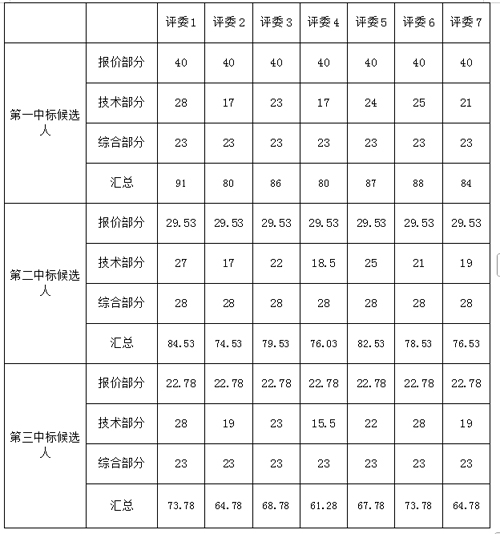 |  |  | 评委1 | 评委2 | 评委3 | 评委4 | 评委5 | 评委6 | 评委7 |
|---|---|---|---|---|---|---|---|---|
| 第一中标候选人 | 报价部分 | 40 | 40 | 40 | 40 | 40 | 40 | 40 |
|  | 技术部分 | 28 | 17 | 23 | 17 | 24 | 25 | 21 |
|  | 综合部分 | 23 | 23 | 23 | 23 | 23 | 23 | 23 |
|  | 汇总 | 91 | 80 | 86 | 80 | 87 | 88 | 84 |
| 第二中标候选人 | 报价部分 | 29.53 | 29.53 | 29.53 | 29.53 | 29.53 | 29.53 | 29.53 |
|  | 技术部分 | 27 | 17 | 22 | 18.5 | 25 | 21 | 19 |
|  | 综合部分 | 28 | 28 | 28 | 28 | 28 | 28 | 28 |
|  | 汇总 | 84.53 | 74.53 | 79.53 | 76.03 | 82.53 | 78.53 | 76.53 |
| 第三中标候选人 | 报价部分 | 22.78 | 22.78 | 22.78 | 22.78 | 22.78 | 22.78 | 22.78 |
|  | 技术部分 | 28 | 19 | 23 | 15.5 | 22 | 28 | 19 |
|  | 综合部分 | 23 | 23 | 23 | 23 | 23 | 23 | 23 |
|  | 汇总 | 73.78 | 64.78 | 68.78 | 61.28 | 67.78 | 73.78 | 64.78 |